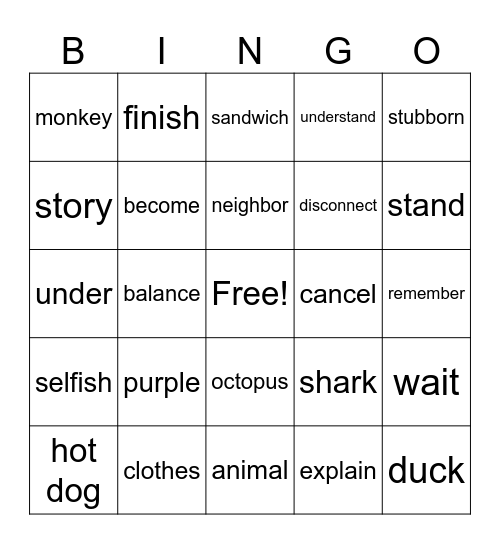 | B | I | N | G | O |
|---|---|---|---|---|
| monkey | finish | sandwich | understand | stubborn |
| story | become | neighbor | disconnect | stand |
| under | balance | Free! | cancel | remember |
| selfish | purple | octopus | shark | wait |
| hot dog | clothes | animal | explain | duck |